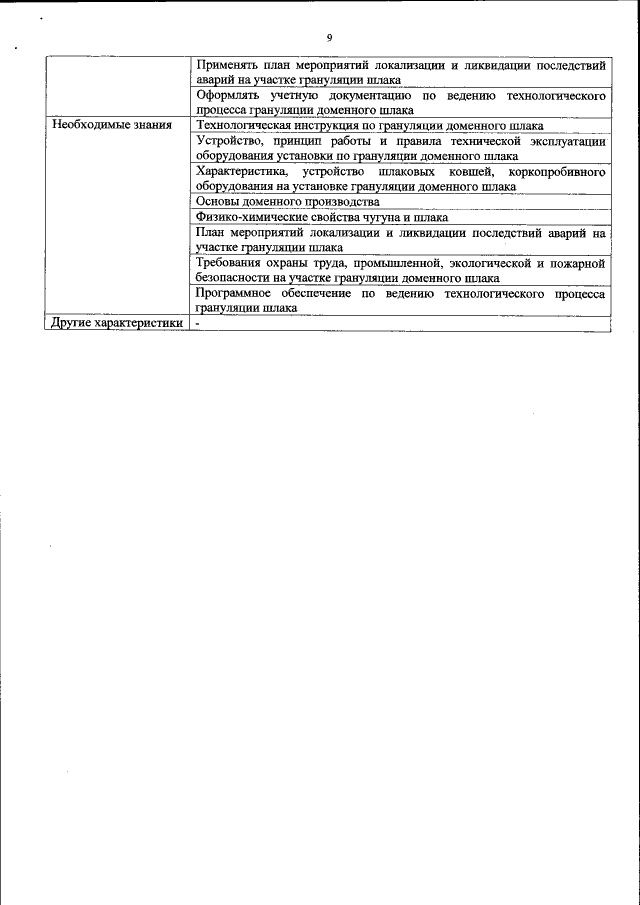 9

| | |
|---|---|
| | Применять план мероприятий локализации и ликвидации последствий аварий на участке грануляции шлака |
| | Оформлять учетную документацию по ведению технологического процесса грануляции доменного шлака |
| Необходимые знания | Технологическая инструкция по грануляции доменного шлака |
| | Устройство, принцип работы и правила технической эксплуатации оборудования установки по грануляции доменного шлака |
| | Характеристика, устройство шлаковых ковшей, коркопробивного оборудования на установке грануляции доменного шлака |
| | Основы доменного производства |
| | Физико-химические свойства чугуна и шлака |
| | План мероприятий локализации и ликвидации последствий аварий на участке грануляции шлака |
| | Требования охраны труда, промышленной, экологической и пожарной безопасности на участке грануляции доменного шлака |
| | Программное обеспечение по ведению технологического процесса грануляции шлака |
| Другие характеристики | - |